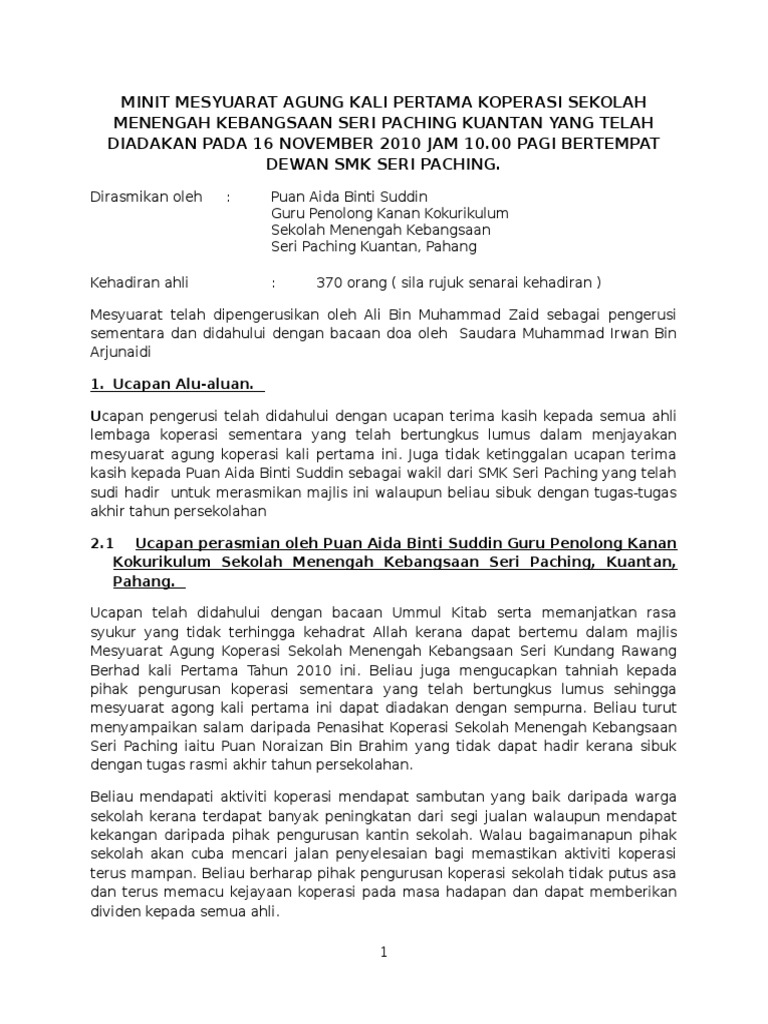 MINIT MESYUARAT AGUNG KALI PERTAMA KOPERASI SEKOLAH MENENGAH KEBANGSAAN SERI PACHING KUANTAN YANG TELAH DIADAKAN PADA 16 NOVEMBER 2010 JAM 10.00 PAGI BERTEMPAT DEWAN SMK SERI PACHING.

Dirasmikan oleh : Puan Aida Binti Suddin
Guru Penolong Kanan Kokurikulum
Sekolah Menengah Kebangsaan
Seri Paching Kuantan, Pahang

Kehadiran ahli : 370 orang ( sila rujuk senarai kehadiran )

Mesyuarat telah dipengerusikan oleh Ali Bin Muhammad Zaid sebagai pengerusi sementara dan didahului dengan bacaan doa oleh Saudara Muhammad Irwan Bin Arjunaidi

1. Ucapan Alu-aluan.

Ucapan pengerusi telah didahului dengan ucapan terima kasih kepada semua ahli lembaga koperasi sementara yang telah bertungkus lumus dalam menjayakan mesyuarat agung koperasi kali pertama ini. Juga tidak ketinggalan ucapan terima kasih kepada Puan Aida Binti Suddin sebagai wakil dari SMK Seri Paching yang telah sudi hadir untuk merasmikan majlis ini walaupun beliau sibuk dengan tugas-tugas akhir tahun persekolahan

2.1 Ucapan perasmian oleh Puan Aida Binti Suddin Guru Penolong Kanan Kokurikulum Sekolah Menengah Kebangsaan Seri Paching, Kuantan, Pahang.

Ucapan telah didahului dengan bacaan Ummul Kitab serta memanjatkan rasa syukur yang tidak terhingga kehadrat Allah kerana dapat bertemu dalam majlis Mesyuarat Agung Koperasi Sekolah Menengah Kebangsaan Seri Kundang Rawang Berhad kali Pertama Tahun 2010 ini. Beliau juga mengucapkan tahniah kepada pihak pengurusan koperasi sementara yang telah bertungkus lumus sehingga mesyuarat agong kali pertama ini dapat diadakan dengan sempurna. Beliau turut menyampaikan salam daripada Penasihat Koperasi Sekolah Menengah Kebangsaan Seri Paching iaitu Puan Noraizan Bin Brahim yang tidak dapat hadir kerana sibuk dengan tugas rasmi akhir tahun persekolahan.

Beliau mendapati aktiviti koperasi mendapat sambutan yang baik daripada warga sekolah kerana terdapat banyak peningkatan dari segi jualan walaupun mendapat kekangan daripada pihak pengurusan kantin sekolah. Walau bagaimanapun pihak sekolah akan cuba mencari jalan penyelesaian bagi memastikan aktiviti koperasi terus mampan. Beliau berharap pihak pengurusan koperasi sekolah tidak putus asa dan terus memacu kejayaan koperasi pada masa hadapan dan dapat memberikan dividen kepada semua ahli.

1